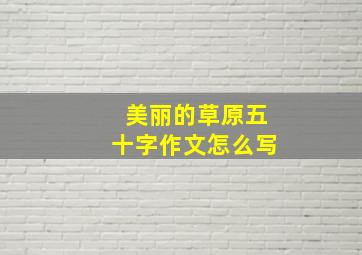 美丽的草原五十字作文怎么写